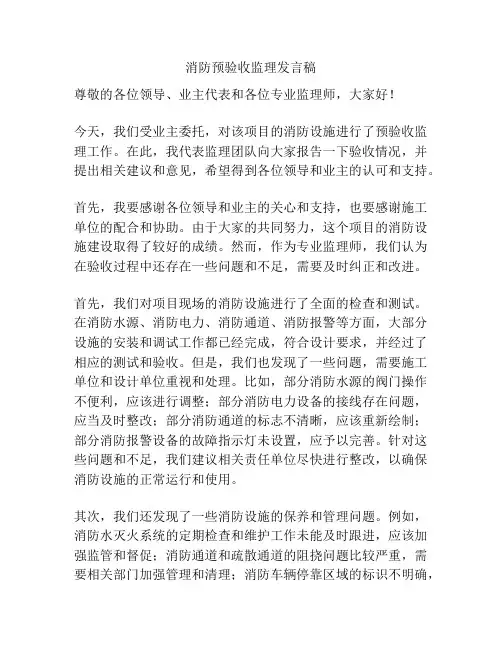 消防预验收监理发言稿

尊敬的各位领导、业主代表和各位专业监理师，大家好！

今天，我们受业主委托，对该项目的消防设施进行了预验收监理工作。在此，我代表监理团队向大家报告一下验收情况，并提出相关建议和意见，希望得到各位领导和业主的认可和支持。

首先，我要感谢各位领导和业主的关心和支持，也要感谢施工单位的配合和协助。由于大家的共同努力，这个项目的消防设施建设取得了较好的成绩。然而，作为专业监理师，我们认为在验收过程中还存在一些问题和不足，需要及时纠正和改进。

首先，我们对项目现场的消防设施进行了全面的检查和测试。在消防水源、消防电力、消防通道、消防报警等方面，大部分设施的安装和调试工作都已经完成，符合设计要求，并经过了相应的测试和验收。但是，我们也发现了一些问题，需要施工单位和设计单位重视和处理。比如，部分消防水源的阀门操作不便利，应该进行调整；部分消防电力设备的接线存在问题，应当及时整改；部分消防通道的标志不清晰，应该重新绘制；部分消防报警设备的故障指示灯未设置，应予以完善。针对这些问题和不足，我们建议相关责任单位尽快进行整改，以确保消防设施的正常运行和使用。

其次，我们还发现了一些消防设施的保养和管理问题。例如，消防水灭火系统的定期检查和维护工作未能及时跟进，应该加强监管和督促；消防通道和疏散通道的阻挠问题比较严重，需要相关部门加强管理和清理；消防车辆停靠区域的标识不明确，